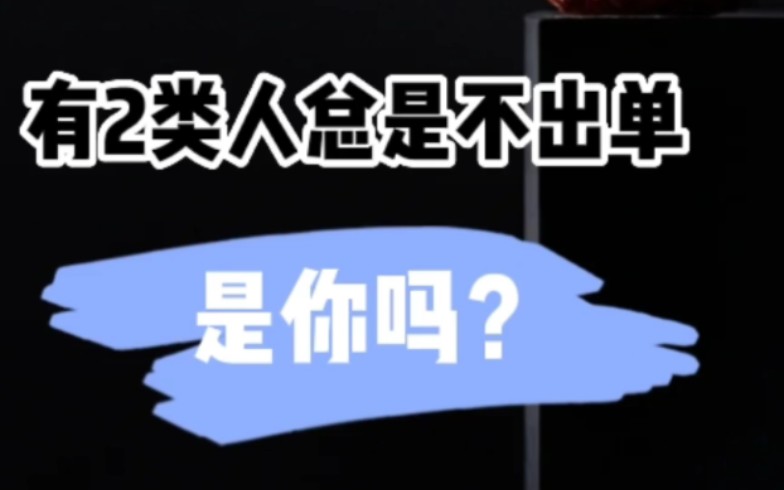 有2类人总是不出单

是你吗?